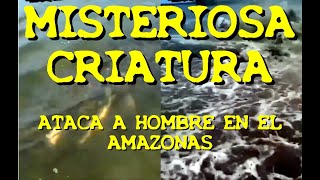 MISTERIOSA CRIATURA

ATACA A HOMBRE EN EL AMAZONAS